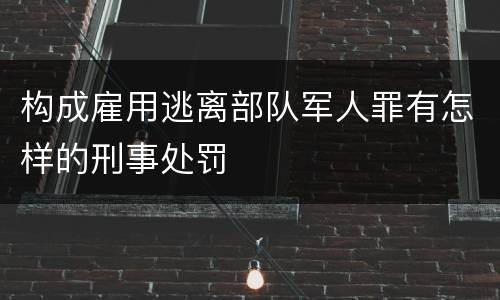 构成雇用逃离部队军人罪有怎样的刑事处罚